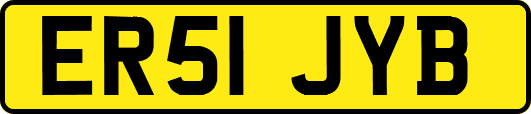 ER51 JYB